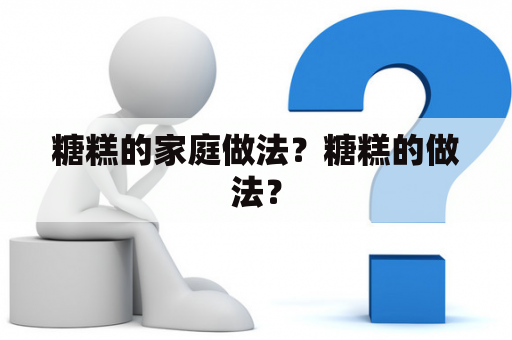 糖糕的家庭做法？糖糕的做法？